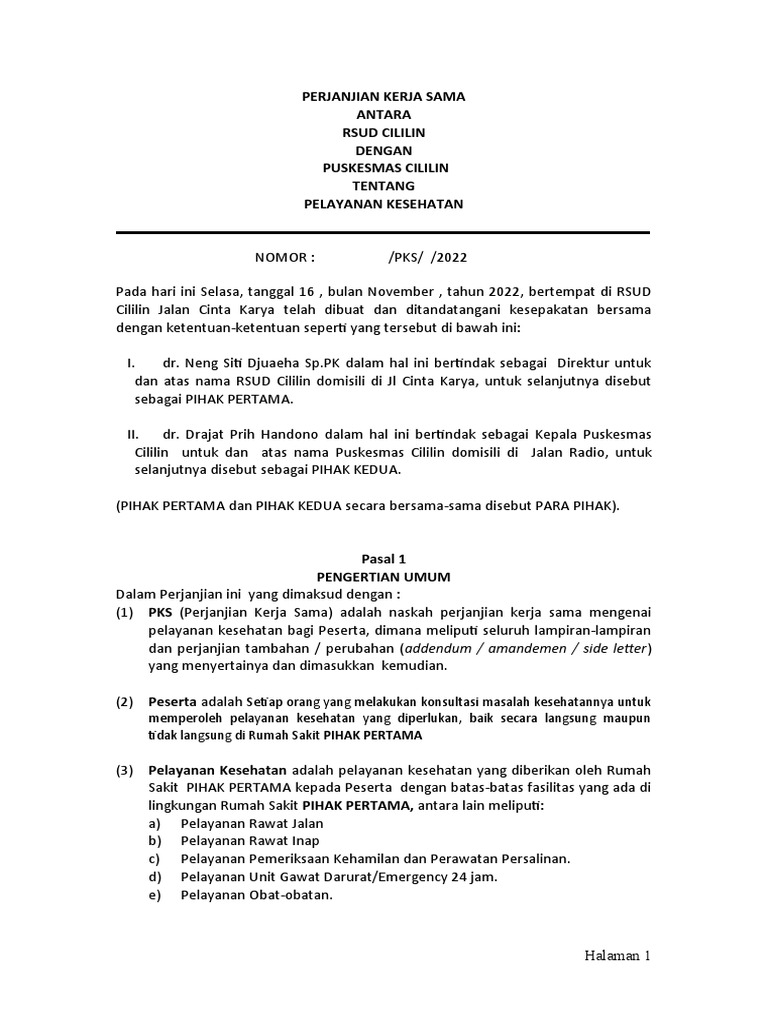 PERJANJIAN KERJA SAMA
ANTARA
RSUD CILILIN
DENGAN
PUSKESMAS CILILIN
TENTANG
PELAYANAN KESEHATAN

NOMOR : /PKS/ /2022

Pada hari ini Selasa, tanggal 16 , bulan November , tahun 2022, bertempat di RSUD Cililin Jalan Cinta Karya telah dibuat dan ditandatangani kesepakatan bersama dengan ketentuan-ketentuan seperti yang tersebut di bawah ini:

I. dr. Neng Siti Djuaeha Sp.PK dalam hal ini bertindak sebagai Direktur untuk dan atas nama RSUD Cililin domisili di Jl Cinta Karya, untuk selanjutnya disebut sebagai PIHAK PERTAMA.

II. dr. Drajat Prih Handono dalam hal ini bertindak sebagai Kepala Puskesmas Cililin untuk dan atas nama Puskesmas Cililin domisili di Jalan Radio, untuk selanjutnya disebut sebagai PIHAK KEDUA.

(PIHAK PERTAMA dan PIHAK KEDUA secara bersama-sama disebut PARA PIHAK).

Pasal 1
PENGERTIAN UMUM
Dalam Perjanjian ini yang dimaksud dengan :
(1) PKS (Perjanjian Kerja Sama) adalah naskah perjanjian kerja sama mengenai pelayanan kesehatan bagi Peserta, dimana meliputi seluruh lampiran-lampiran dan perjanjian tambahan / perubahan (addendum / amandemen / side letter) yang menyertainya dan dimasukkan kemudian.

(2) Peserta adalah Setiap orang yang melakukan konsultasi masalah kesehatannya untuk memperoleh pelayanan kesehatan yang diperlukan, baik secara langsung maupun tidak langsung di Rumah Sakit PIHAK PERTAMA

(3) Pelayanan Kesehatan adalah pelayanan kesehatan yang diberikan oleh Rumah Sakit PIHAK PERTAMA kepada Peserta dengan batas-batas fasilitas yang ada di lingkungan Rumah Sakit PIHAK PERTAMA, antara lain meliputi:
a) Pelayanan Rawat Jalan
b) Pelayanan Rawat Inap
c) Pelayanan Pemeriksaan Kehamilan dan Perawatan Persalinan.
d) Pelayanan Unit Gawat Darurat/Emergency 24 jam.
e) Pelayanan Obat-obatan.

Halaman 1